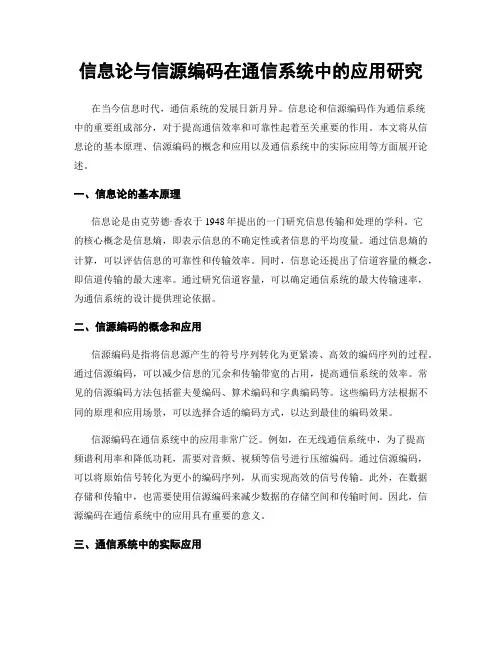 信息论与信源编码在通信系统中的应用研究

在当今信息时代，通信系统的发展日新月异。信息论和信源编码作为通信系统中的重要组成部分，对于提高通信效率和可靠性起着至关重要的作用。本文将从信息论的基本原理、信源编码的概念和应用以及通信系统中的实际应用等方面展开论述。

一、信息论的基本原理

信息论是由克劳德·香农于1948年提出的一门研究信息传输和处理的学科。它的核心概念是信息熵，即表示信息的不确定性或者信息的平均度量。通过信息熵的计算，可以评估信息的可靠性和传输效率。同时，信息论还提出了信道容量的概念，即信道传输的最大速率。通过研究信道容量，可以确定通信系统的最大传输速率，为通信系统的设计提供理论依据。

二、信源编码的概念和应用

信源编码是指将信息源产生的符号序列转化为更紧凑、高效的编码序列的过程。通过信源编码，可以减少信息的冗余和传输带宽的占用，提高通信系统的效率。常见的信源编码方法包括霍夫曼编码、算术编码和字典编码等。这些编码方法根据不同的原理和应用场景，可以选择合适的编码方式，以达到最佳的编码效果。

信源编码在通信系统中的应用非常广泛。例如，在无线通信系统中，为了提高频谱利用率和降低功耗，需要对音频、视频等信号进行压缩编码。通过信源编码，可以将原始信号转化为更小的编码序列，从而实现高效的信号传输。此外，在数据存储和传输中，也需要使用信源编码来减少数据的存储空间和传输时间。因此，信源编码在通信系统中的应用具有重要的意义。

三、通信系统中的实际应用